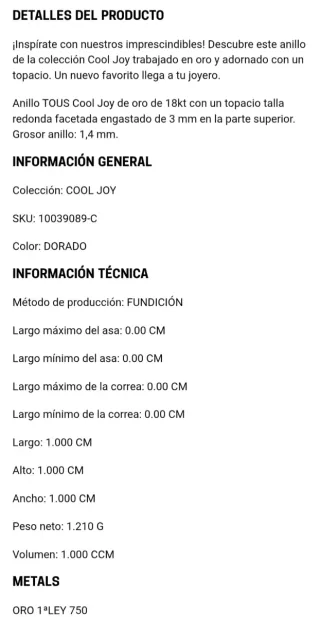 DETALLES DEL PRODUCTO

¡Inspírate con nuestros imprescindibles! Descubre este anillo de la colección Cool Joy trabajado en oro y adornado con un topacio. Un nuevo favorito llega a tu joyero.

Anillo TOUS Cool Joy de oro de 18kt con un topacio talla redonda facetada engastado de 3 mm en la parte superior. Grosor anillo: 1,4 mm.

INFORMACIÓN GENERAL

Colección: COOL JOY

SKU: 10039089-C

Color: DORADO

INFORMACIÓN TÉCNICA

Método de producción: FUNDICIÓN

Largo máximo del asa: 0.00 CM

Largo mínimo del asa: 0.00 CM

Largo máximo de la correa: 0.00 CM

Largo mínimo de la correa: 0.00 CM

Largo: 1.000 CM

Alto: 1.000 CM

Ancho: 1.000 CM

Peso neto: 1.210 G

Volumen: 1.000 CCM

METALS

ORO 1ªLEY 750